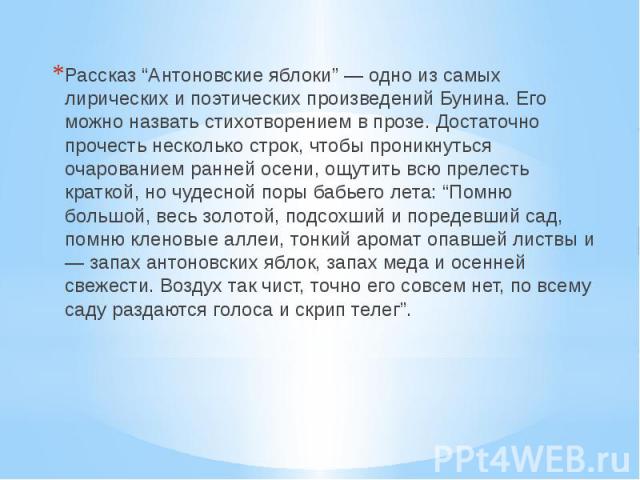 *Рассказ “Антоновские яблоки” — одно из самых лирических и поэтических произведений Бунина. Его можно назвать стихотворением в прозе. Достаточно прочесть несколько строк, чтобы проникнуться очарованием ранней осени, ощутить всю прелесть краткой, но чудесной поры бабьего лета: “Помню большой, весь золотой, подсохший и поредевший сад, помню кленовые аллеи, тонкий аромат опавшей листвы и — запах антоновских яблок, запах меда и осенней свежести. Воздух так чист, точно его совсем нет, по всему саду раздаются голоса и скрип телег”.

PPt4WEB.ru